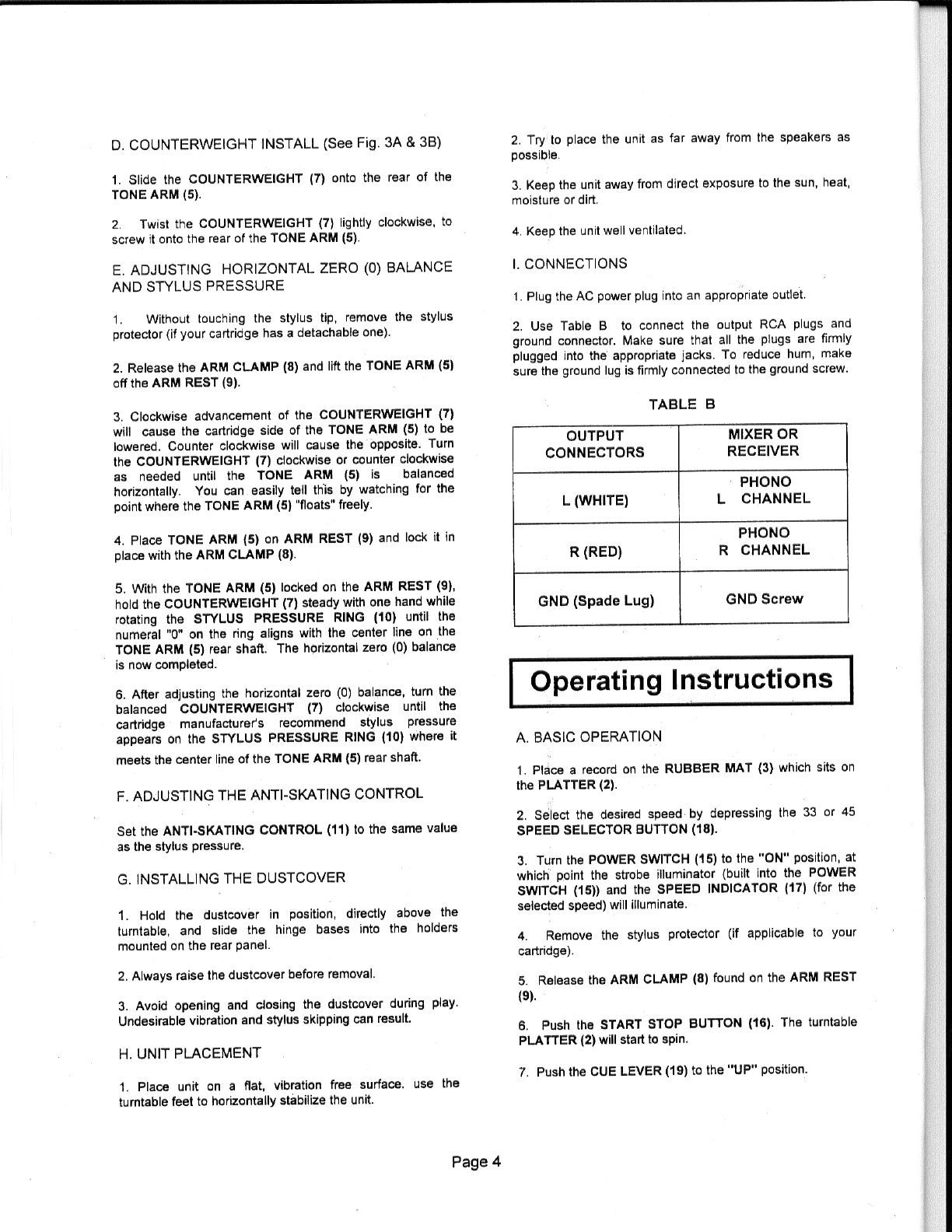 D. COUNTERWEIGHT INSTALL (See Fig. 3A & 3B)

1. Slide the COUNTERWEIGHT (7) onto the rear of the TONE ARM (5).

2. Twist the COUNTERWEIGHT (7) lightly clockwise, to screw it onto the rear of the TONE ARM (5).

E. ADJUSTING HORIZONTAL ZERO (0) BALANCE AND STYLUS PRESSURE

1. Without touching the stylus tip, remove the stylus protector (if your cartridge has a detachable one).

2. Release the ARM CLAMP (8) and lift the TONE ARM (5) off the ARM REST (9).

3. Clockwise advancement of the COUNTERWEIGHT (7) will cause the cartridge side of the TONE ARM (5) to be lowered. Counter clockwise will cause the opposite. Turn the COUNTERWEIGHT (7) clockwise or counter clockwise as needed until the TONE ARM (5) is balanced horizontally. You can easily tell this by watching for the point where the TONE ARM (5) "floats" freely.

4. Place TONE ARM (5) on ARM REST (9) and lock it in place with the ARM CLAMP (8).

5. With the TONE ARM (5) locked on the ARM REST (9), hold the COUNTERWEIGHT (7) steady with one hand while rotating the STYLUS PRESSURE RING (10) until the numeral "0" on the ring aligns with the center line on the TONE ARM (5) rear shaft. The horizontal zero (0) balance is now completed.

6. After adjusting the horizontal zero (0) balance, turn the balanced COUNTERWEIGHT (7) clockwise until the cartridge manufacturer's recommend stylus pressure appears on the STYLUS PRESSURE RING (10) where it meets the center line of the TONE ARM (5) rear shaft.

F. ADJUSTING THE ANTI-SKATING CONTROL

Set the ANTI-SKATING CONTROL (11) to the same value as the stylus pressure.

G. INSTALLING THE DUSTCOVER

1. Hold the dustcover in position, directly above the turntable, and slide the hinge bases into the holders mounted on the rear panel.

2. Always raise the dustcover before removal.

3. Avoid opening and closing the dustcover during play. Undesirable vibration and stylus skipping can result.

H. UNIT PLACEMENT

1. Place unit on a flat, vibration free surface. use the turntable feet to horizontally stabilize the unit.

2. Try to place the unit as far away from the speakers as possible.

3. Keep the unit away from direct exposure to the sun, heat, moisture or dirt.

4. Keep the unit well ventilated.

I. CONNECTIONS

1. Plug the AC power plug into an appropriate outlet.

2. Use Table B to connect the output RCA plugs and ground connector. Make sure that all the plugs are firmly plugged into the appropriate jacks. To reduce hum, make sure the ground lug is firmly connected to the ground screw.

TABLE B

| OUTPUT CONNECTORS | MIXER OR RECEIVER |
|---|---|
| L (WHITE) | PHONO L CHANNEL |
| R (RED) | PHONO R CHANNEL |
| GND (Spade Lug) | GND Screw |

Operating Instructions

A. BASIC OPERATION

1. Place a record on the RUBBER MAT (3) which sits on the PLATTER (2).

2. Select the desired speed by depressing the 33 or 45 SPEED SELECTOR BUTTON (18).

3. Turn the POWER SWITCH (15) to the "ON" position, at which point the strobe illuminator (built into the POWER SWITCH (15)) and the SPEED INDICATOR (17) (for the selected speed) will illuminate.

4. Remove the stylus protector (if applicable to your cartridge).

5. Release the ARM CLAMP (8) found on the ARM REST (9).

6. Push the START STOP BUTTON (16). The turntable PLATTER (2) will start to spin.

7. Push the CUE LEVER (19) to the "UP" position.

Page 4